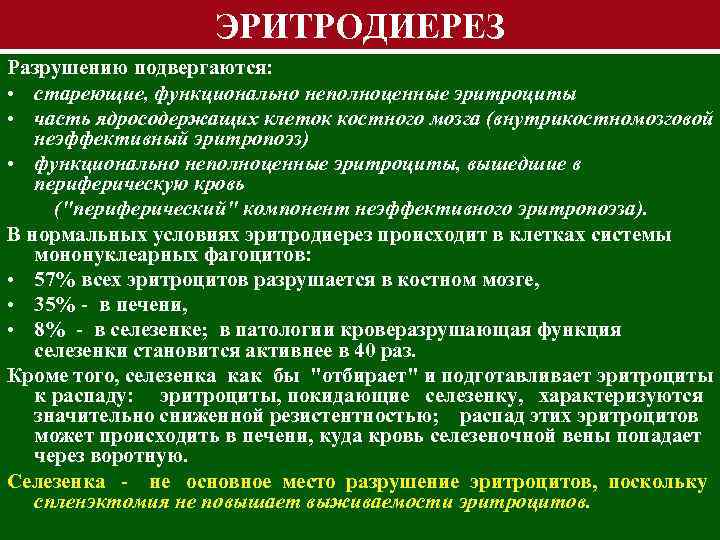 ЭРИТРОДИЕРЕЗ

Разрушению подвергаются:

• стареющие, функционально неполноценные эритроциты
• часть ядросодержащих клеток костного мозга (внутрикостномозговой неэффективный эритропоэз)
• функционально неполноценные эритроциты, вышедшие в периферическую кровь
("периферический" компонент неэффективного эритропоэза).

В нормальных условиях эритродиерез происходит в клетках системы мононуклеарных фагоцитов:

• 57% всех эритроцитов разрушается в костном мозге,
• 35% - в печени,
• 8% - в селезенке; в патологии кроверазрушающая функция селезенки становится активнее в 40 раз.

Кроме того, селезенка как бы "отбирает" и подготавливает эритроциты к распаду: эритроциты, покидающие селезенку, характеризуются значительно сниженной резистентностью; распад этих эритроцитов может происходить в печени, куда кровь селезеночной вены попадает через воротную.

Селезенка - не основное место разрушение эритроцитов, поскольку спленэктомия не повышает выживаемости эритроцитов.